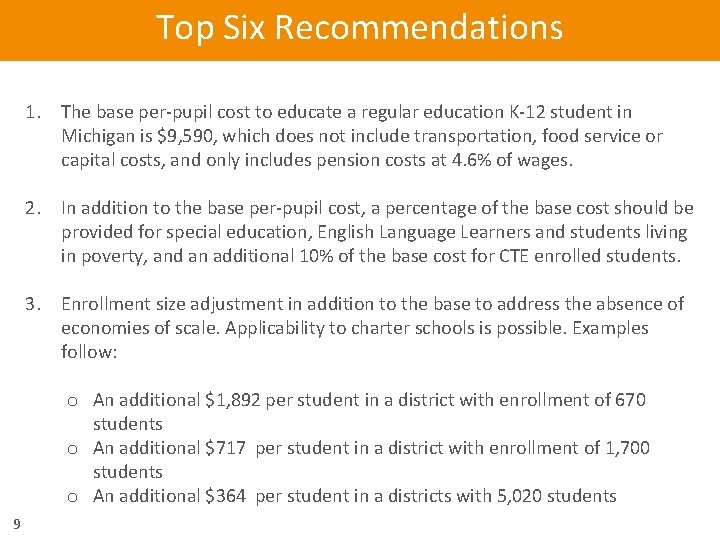 Top Six Recommendations

1. The base per-pupil cost to educate a regular education K-12 student in Michigan is \$9,590, which does not include transportation, food service or capital costs, and only includes pension costs at 4.6% of wages.

2. In addition to the base per-pupil cost, a percentage of the base cost should be provided for special education, English Language Learners and students living in poverty, and an additional 10% of the base cost for CTE enrolled students.

3. Enrollment size adjustment in addition to the base to address the absence of economies of scale. Applicability to charter schools is possible. Examples follow:

o An additional \$1,892 per student in a district with enrollment of 670 students
o An additional \$717 per student in a district with enrollment of 1,700 students
o An additional \$364 per student in a districts with 5,020 students

9